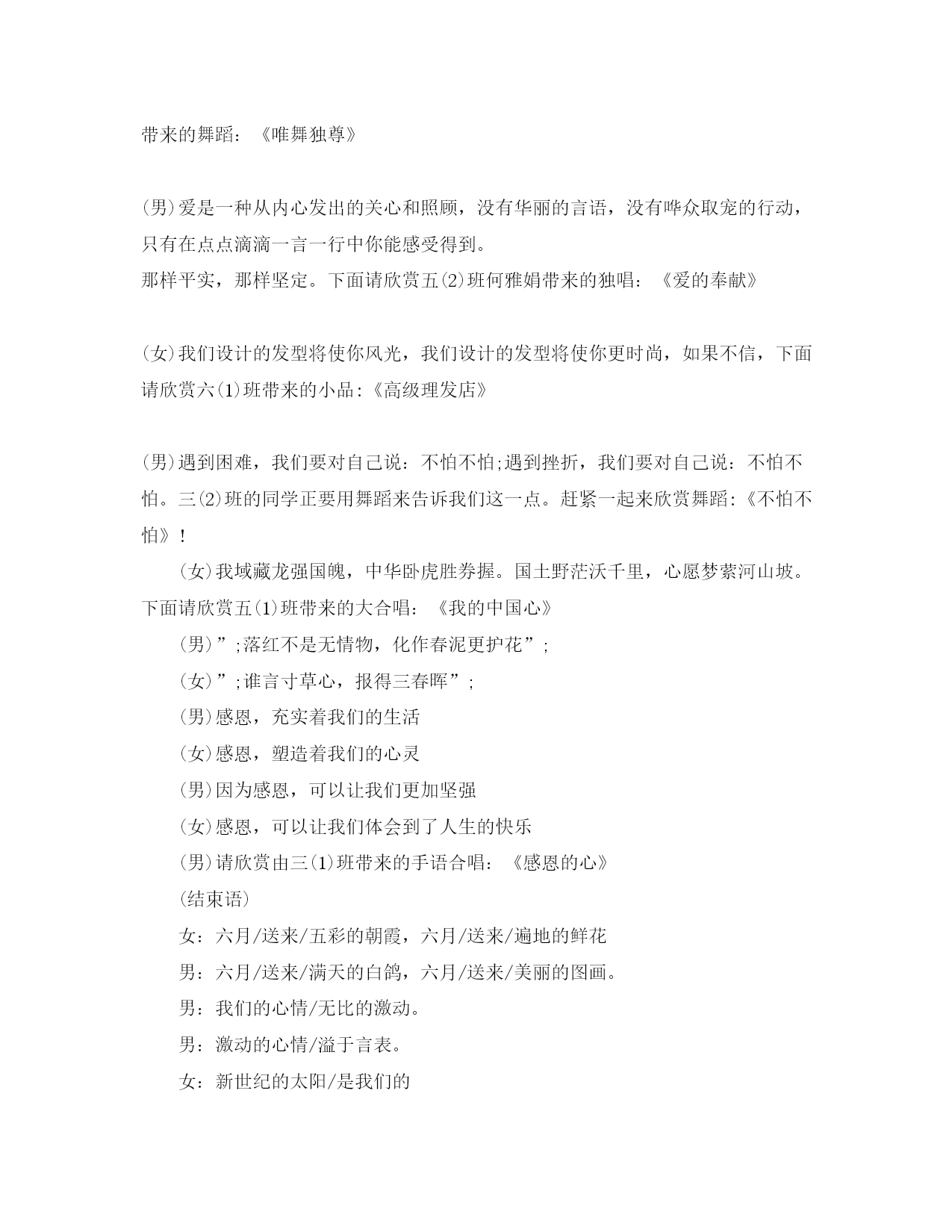 带来的舞蹈：《唯舞独尊》

(男)爱是一种从内心发出的关心和照顾，没有华丽的言语，没有哗众取宠的行动，只有在点点滴滴一言一行中你能感受得到。
那样平实，那样坚定。下面请欣赏五⑵班何雅娟带来的独唱：《爱的奉献》

(女)我们设计的发型将使你风光，我们设计的发型将使你更时尚，如果不信，下面请欣赏六(1)班带来的小品:《高级理发店》

(男)遇到困难，我们要对自己说：不怕不怕;遇到挫折，我们要对自己说：不怕不怕。三⑵班的同学正要用舞蹈来告诉我们这一点。赶紧一起来欣赏舞蹈:《不怕不怕》!

(女)我域藏龙强国魄，中华卧虎胜券握。国土野茫沃千里，心愿梦萦河山坡。下面请欣赏五(1)班带来的大合唱：《我的中国心》

(男)”;落红不是无情物，化作春泥更护花”;

(女)”;谁言寸草心，报得三春晖”;

(男)感恩，充实着我们的生活

(女)感恩，塑造着我们的心灵

(男)因为感恩，可以让我们更加坚强

(女)感恩，可以让我们体会到了人生的快乐

(男)请欣赏由三(1)班带来的手语合唱：《感恩的心》

(结束语)

女：六月/送来/五彩的朝霞，六月/送来/遍地的鲜花

男：六月/送来/满天的白鸽，六月/送来/美丽的图画。

男：我们的心情/无比的激动。

男：激动的心情/溢于言表。

女：新世纪的太阳/是我们的